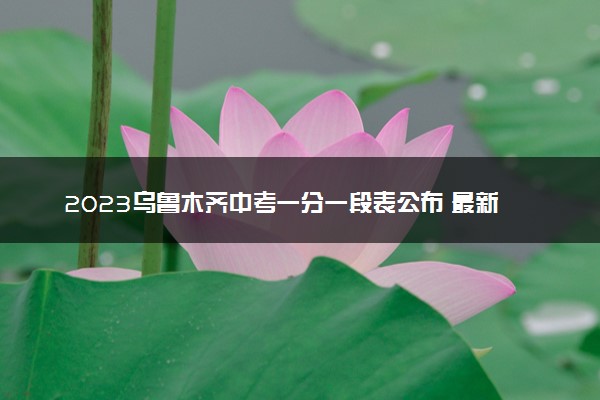 2023乌鲁木齐中考一分一段表公布 最新